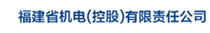 福建省机电(控股)有限责任公司